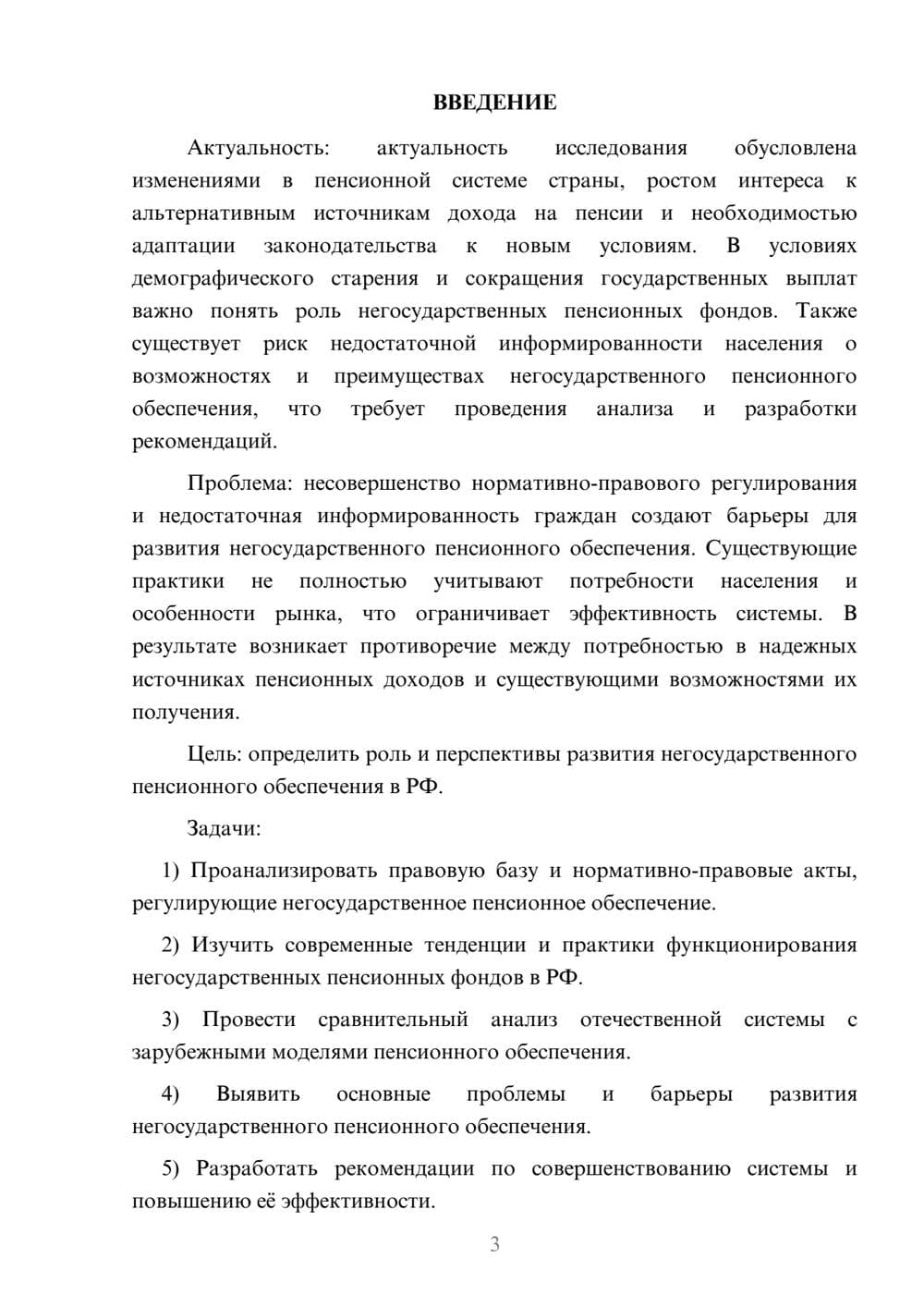 ВВЕДЕНИЕ

Актуальность: актуальность исследования обусловлена изменениями в пенсионной системе страны, ростом интереса к альтернативным источникам дохода на пенсии и необходимостью адаптации законодательства к новым условиям. В условиях демографического старения и сокращения государственных выплат важно понять роль негосударственных пенсионных фондов. Также существует риск недостаточной информированности населения о возможностях и преимуществах негосударственного пенсионного обеспечения, что требует проведения анализа и разработки рекомендаций.

Проблема: несовершенство нормативно-правового регулирования и недостаточная информированность граждан создают барьеры для развития негосударственного пенсионного обеспечения. Существующие практики не полностью учитывают потребности населения и особенности рынка, что ограничивает эффективность системы. В результате возникает противоречие между потребностью в надежных источниках пенсионных доходов и существующими возможностями их получения.

Цель: определить роль и перспективы развития негосударственного пенсионного обеспечения в РФ.

Задачи:

1) Проанализировать правовую базу и нормативно-правовые акты, регулирующие негосударственное пенсионное обеспечение.

2) Изучить современные тенденции и практики функционирования негосударственных пенсионных фондов в РФ.

3) Провести сравнительный анализ отечественной системы с зарубежными моделями пенсионного обеспечения.

4) Выявить основные проблемы и барьеры развития негосударственного пенсионного обеспечения.

5) Разработать рекомендации по совершенствованию системы и повышению её эффективности.

3